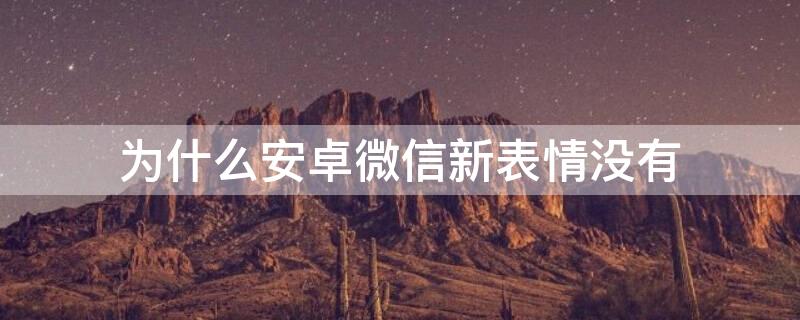 为什么安卓微信新表情没有